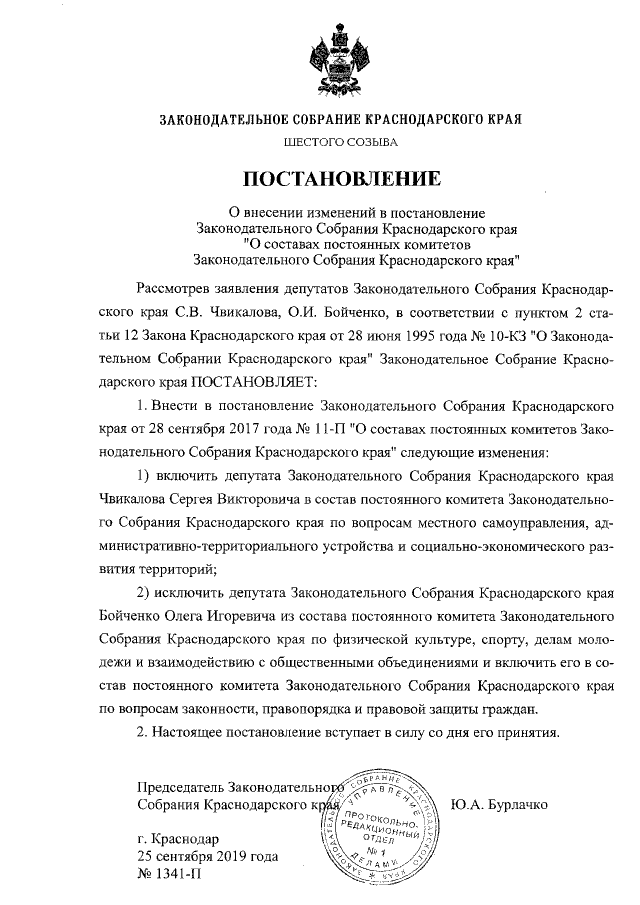 ЗАКОНОДАТЕЛЬНОЕ СОБРАНИЕ КРАСНОДАРСКОГО КРАЯ

ШЕСТОГО СОЗЫВА

ПОСТАНОВЛЕНИЕ

О внесении изменений в постановление Законодательного Собрания Краснодарского края "О составах постоянных комитетов Законодательного Собрания Краснодарского края"

Рассмотрев заявления депутатов Законодательного Собрания Краснодарского края С.В. Чвикалова, О.И. Бойченко, в соответствии с пунктом 2 статьи 12 Закона Краснодарского края от 28 июня 1995 года № 10-КЗ "О Законодательном Собрании Краснодарского края" Законодательное Собрание Краснодарского края ПОСТАНОВЛЯЕТ:

1. Внести в постановление Законодательного Собрания Краснодарского края от 28 сентября 2017 года № 11-П "О составах постоянных комитетов Законодательного Собрания Краснодарского края" следующие изменения:

1) включить депутата Законодательного Собрания Краснодарского края Чвикалова Сергея Викторовича в состав постоянного комитета Законодательного Собрания Краснодарского края по вопросам местного самоуправления, административно-территориального устройства и социально-экономического развития территорий;

2) исключить депутата Законодательного Собрания Краснодарского края Бойченко Олега Игоревича из состава постоянного комитета Законодательного Собрания Краснодарского края по физической культуре, спорту, делам молодежи и взаимодействию с общественными объединениями и включить его в состав постоянного комитета Законодательного Собрания Краснодарского края по вопросам законности, правопорядка и правовой защиты граждан.

2. Настоящее постановление вступает в силу со дня его принятия.

Председатель Законодательного Собрания Краснодарского края

Ю.А. Бурлачко

ЗАКОНОДАТЕЛЬНОЕ СОБРАНИЕ КРАСНОДАРСКОГО КРАЯ УПРАВЛЕНИЕ ДЕЛАМИ ПРОТОКОЛЬНО-РЕДАКЦИОННЫЙ ОТДЕЛ № 1

г. Краснодар
25 сентября 2019 года
№ 1341-П